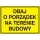 DBAJ
O PORZĄDEK
NA TERENIE
BUDOWY